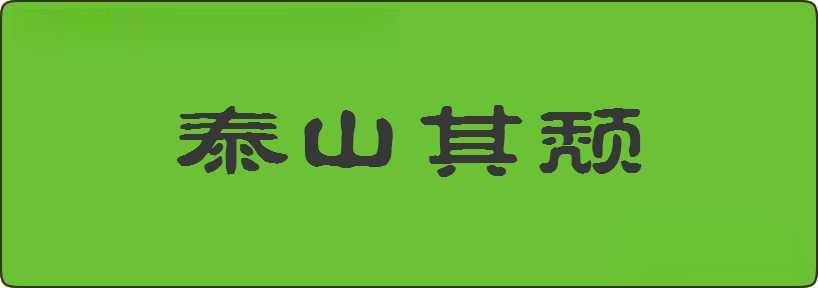 泰山其颓